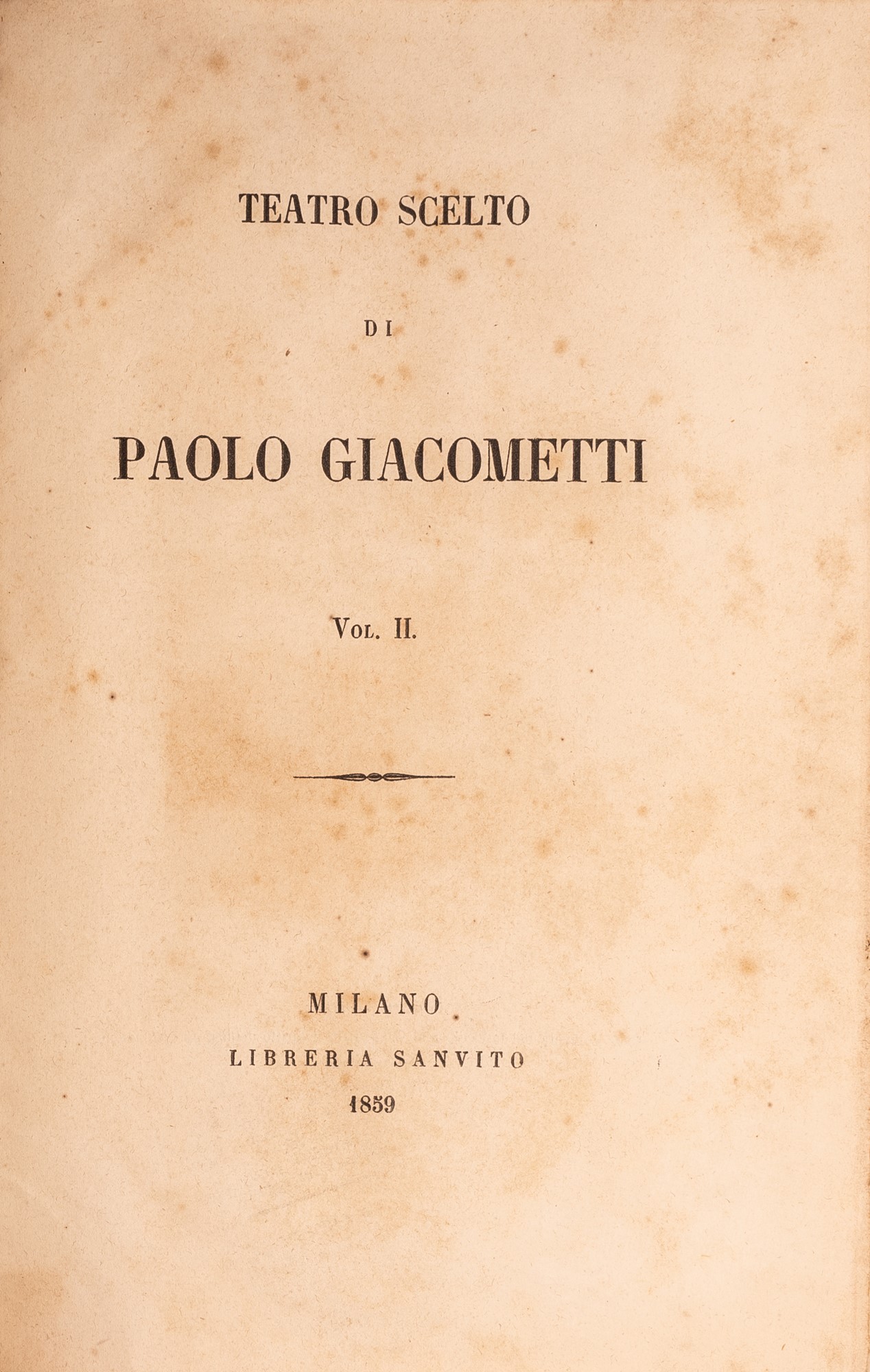 TEATRO SCELTO

DI

PAOLO GIACOMETTI

Vol. II.

MILANO

LIBRERIA SANVITO

1859